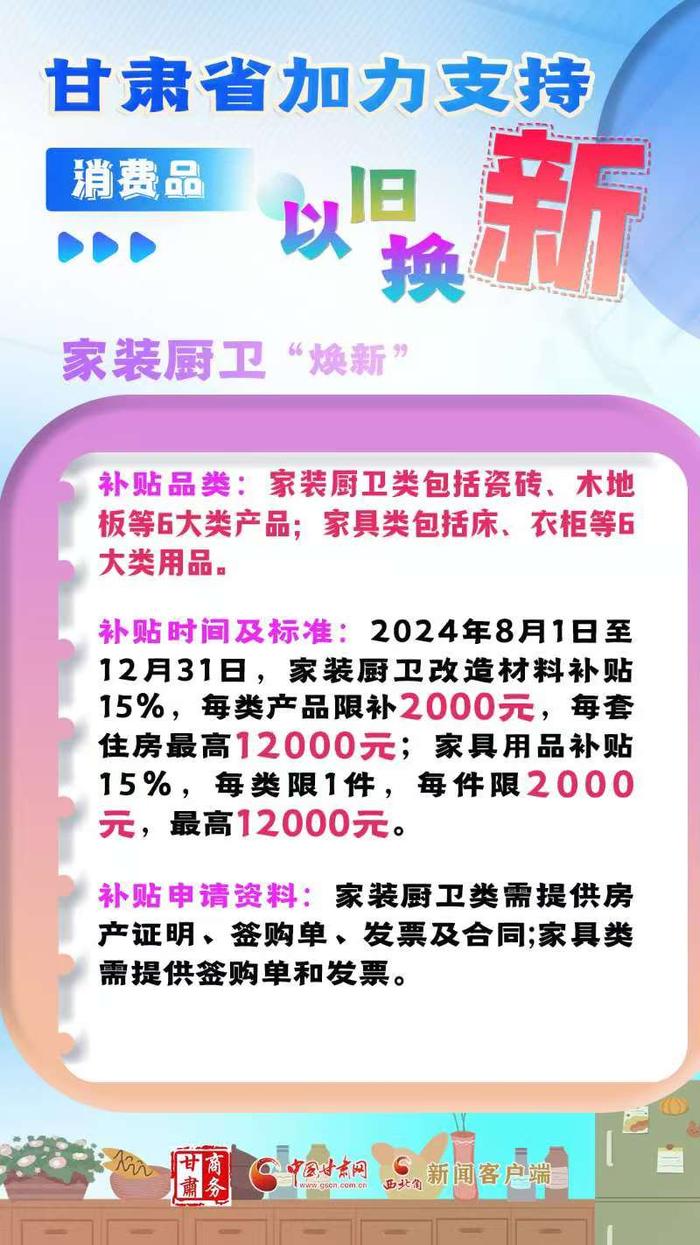 甘肃省加力支持

消费品

以旧换新

家装厨卫“焕新”

补贴品类：家装厨卫类包括瓷砖、木地板等6大类产品；家具类包括床、衣柜等6大类用品。

补贴时间及标准：2024年8月1日至12月31日，家装厨卫改造材料补贴15%，每类产品限补2000元，每套住房最高12000元；家具用品补贴15%，每类限1件，每件限2000元，最高12000元。

补贴申请资料：家装厨卫类需提供房产证明、签购单、发票及合同;家具类需提供签购单和发票。

甘肃商务

中国甘肃网 www.gscn.com.cn

西北角

新闻客户端